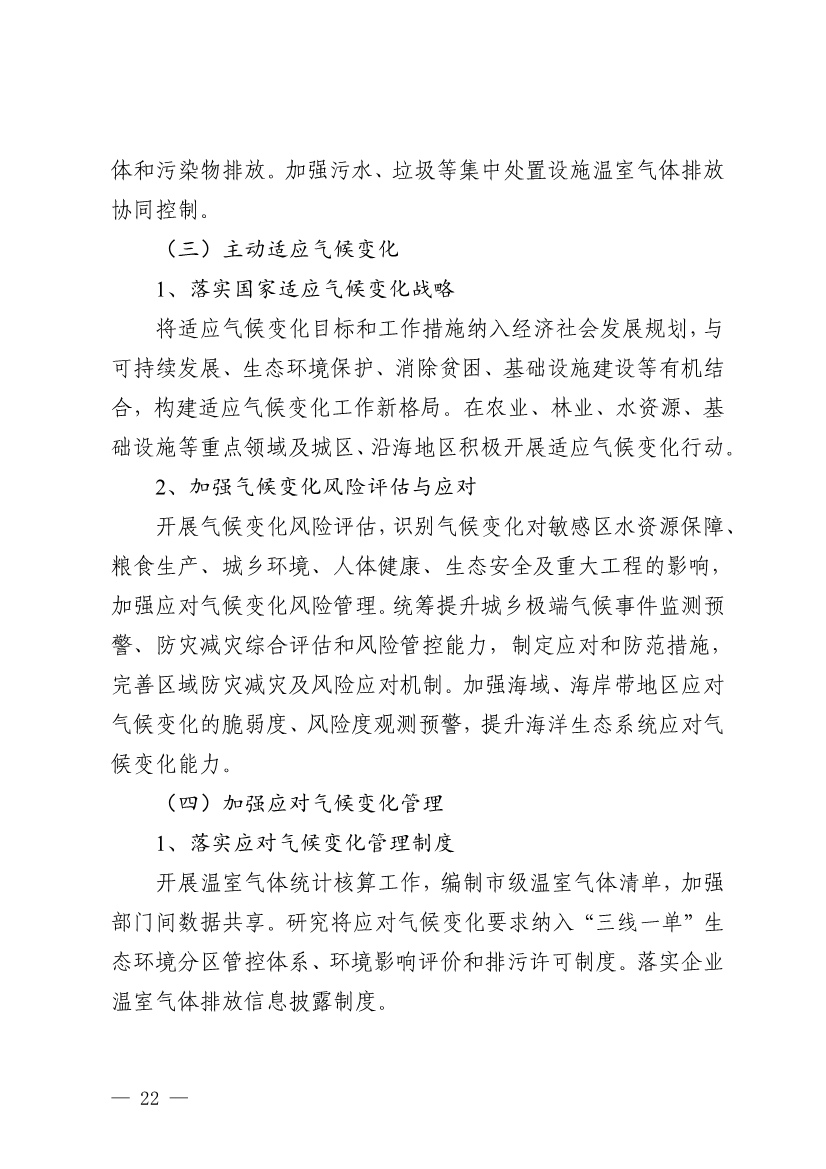 体和污染物排放。加强污水、垃圾等集中处置设施温室气体排放协同控制。

（三）主动适应气候变化

1、落实国家适应气候变化战略

将适应气候变化目标和工作措施纳入经济社会发展规划，与可持续发展、生态环境保护、消除贫困、基础设施建设等有机结合，构建适应气候变化工作新格局。在农业、林业、水资源、基础设施等重点领域及城区、沿海地区积极开展适应气候变化行动。

2、加强气候变化风险评估与应对

开展气候变化风险评估，识别气候变化对敏感区水资源保障、粮食生产、城乡环境、人体健康、生态安全及重大工程的影响，加强应对气候变化风险管理。统筹提升城乡极端气候事件监测预警、防灾减灾综合评估和风险管控能力，制定应对和防范措施，完善区域防灾减灾及风险应对机制。加强海域、海岸带地区应对气候变化的脆弱度、风险度观测预警，提升海洋生态系统应对气候变化能力。

（四）加强应对气候变化管理

1、落实应对气候变化管理制度

开展温室气体统计核算工作，编制市级温室气体清单，加强部门间数据共享。研究将应对气候变化要求纳入“三线一单”生态环境分区管控体系、环境影响评价和排污许可制度。落实企业温室气体排放信息披露制度。

— 22 —